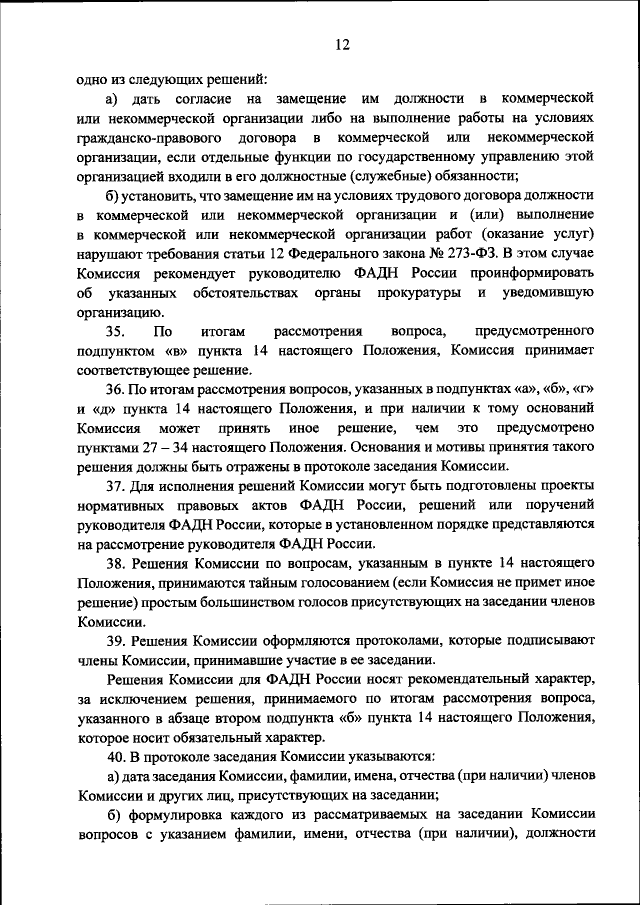 12

одно из следующих решений:

а) дать согласие на замещение им должности в коммерческой или некоммерческой организации либо на выполнение работы на условиях гражданско-правового договора в коммерческой или некоммерческой организации, если отдельные функции по государственному управлению этой организацией входили в его должностные (служебные) обязанности;

б) установить, что замещение им на условиях трудового договора должности в коммерческой или некоммерческой организации и (или) выполнение в коммерческой или некоммерческой организации работ (оказание услуг) нарушают требования статьи 12 Федерального закона № 273-ФЗ. В этом случае Комиссия рекомендует руководителю ФАДН России проинформировать об указанных обстоятельствах органы прокуратуры и уведомившую организацию.

35. По итогам рассмотрения вопроса, предусмотренного подпунктом «в» пункта 14 настоящего Положения, Комиссия принимает соответствующее решение.

36. По итогам рассмотрения вопросов, указанных в подпунктах «а», «б», «г» и «д» пункта 14 настоящего Положения, и при наличии к тому оснований Комиссия может принять иное решение, чем это предусмотрено пунктами 27 – 34 настоящего Положения. Основания и мотивы принятия такого решения должны быть отражены в протоколе заседания Комиссии.

37. Для исполнения решений Комиссии могут быть подготовлены проекты нормативных правовых актов ФАДН России, решений или поручений руководителя ФАДН России, которые в установленном порядке представляются на рассмотрение руководителя ФАДН России.

38. Решения Комиссии по вопросам, указанным в пункте 14 настоящего Положения, принимаются тайным голосованием (если Комиссия не примет иное решение) простым большинством голосов присутствующих на заседании членов Комиссии.

39. Решения Комиссии оформляются протоколами, которые подписывают члены Комиссии, принимавшие участие в ее заседании.

Решения Комиссии для ФАДН России носят рекомендательный характер, за исключением решения, принимаемого по итогам рассмотрения вопроса, указанного в абзаце втором подпункта «б» пункта 14 настоящего Положения, которое носит обязательный характер.

40. В протоколе заседания Комиссии указываются:

а) дата заседания Комиссии, фамилии, имена, отчества (при наличии) членов Комиссии и других лиц, присутствующих на заседании;

б) формулировка каждого из рассматриваемых на заседании Комиссии вопросов с указанием фамилии, имени, отчества (при наличии), должности